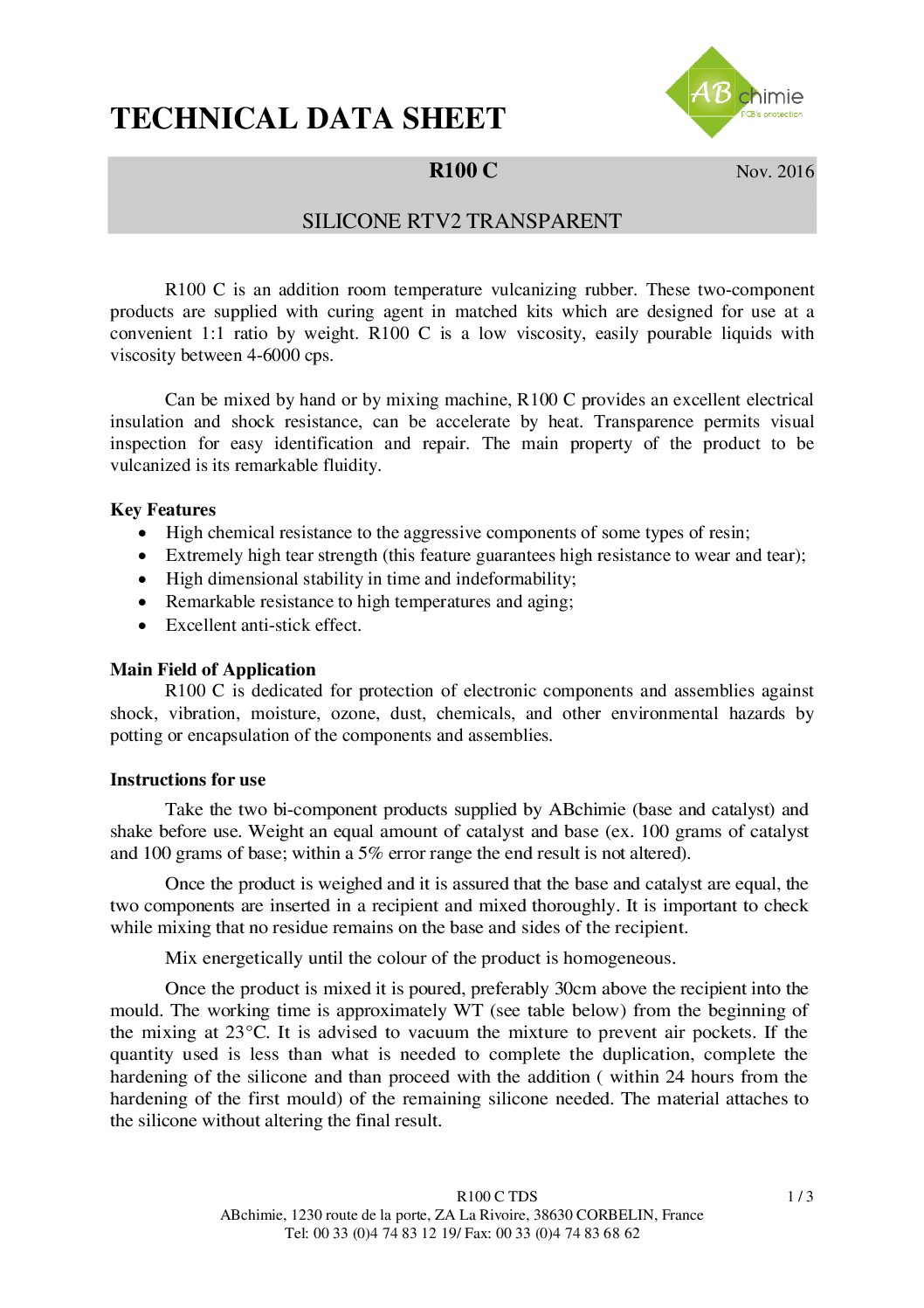 TECHNICAL DATA SHEET

AB chimie
PCB's protection

R100 C

Nov. 2016

SILICONE RTV2 TRANSPARENT

R100 C is an addition room temperature vulcanizing rubber. These two-component products are supplied with curing agent in matched kits which are designed for use at a convenient 1:1 ratio by weight. R100 C is a low viscosity, easily pourable liquids with viscosity between 4-6000 cps.

Can be mixed by hand or by mixing machine, R100 C provides an excellent electrical insulation and shock resistance, can be accelerate by heat. Transparence permits visual inspection for easy identification and repair. The main property of the product to be vulcanized is its remarkable fluidity.

Key Features
• High chemical resistance to the aggressive components of some types of resin;
• Extremely high tear strength (this feature guarantees high resistance to wear and tear);
• High dimensional stability in time and indeformability;
• Remarkable resistance to high temperatures and aging;
• Excellent anti-stick effect.

Main Field of Application
R100 C is dedicated for protection of electronic components and assemblies against shock, vibration, moisture, ozone, dust, chemicals, and other environmental hazards by potting or encapsulation of the components and assemblies.

Instructions for use
Take the two bi-component products supplied by ABchimie (base and catalyst) and shake before use. Weight an equal amount of catalyst and base (ex. 100 grams of catalyst and 100 grams of base; within a 5% error range the end result is not altered).

Once the product is weighed and it is assured that the base and catalyst are equal, the two components are inserted in a recipient and mixed thoroughly. It is important to check while mixing that no residue remains on the base and sides of the recipient.

Mix energetically until the colour of the product is homogeneous.

Once the product is mixed it is poured, preferably 30cm above the recipient into the mould. The working time is approximately WT (see table below) from the beginning of the mixing at 23°C. It is advised to vacuum the mixture to prevent air pockets. If the quantity used is less than what is needed to complete the duplication, complete the hardening of the silicone and than proceed with the addition ( within 24 hours from the hardening of the first mould) of the remaining silicone needed. The material attaches to the silicone without altering the final result.

R100 C TDS
1 / 3
ABchimie, 1230 route de la porte, ZA La Rivoire, 38630 CORBELIN, France
Tel: 00 33 (0)4 74 83 12 19/ Fax: 00 33 (0)4 74 83 68 62